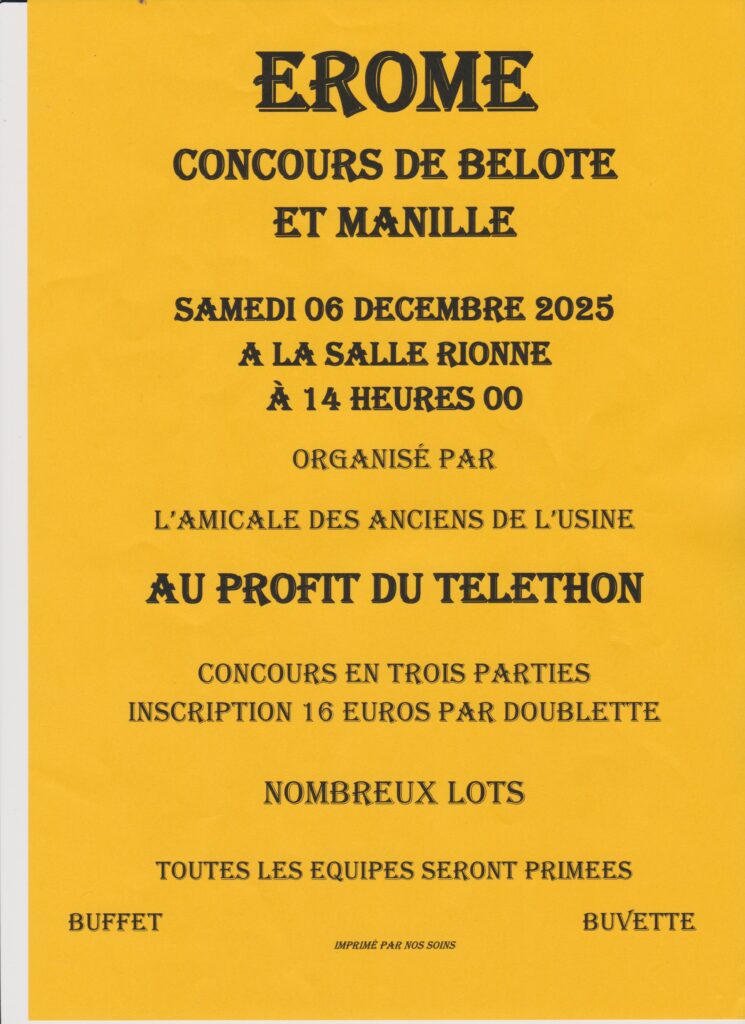 EROME

CONCOURS DE BELOTE
ET MANILLE

SAMEDI 06 DECEMBRE 2025
A LA SALLE RIONNE
À 14 HEURES 00

ORGANISÉ PAR

L'AMICALE DES ANCIENS DE L'USINE

AU PROFIT DU TELETHON

CONCOURS EN TROIS PARTIES
INSCRIPTION 16 EUROS PAR DOUBLETTE

NOMBREUX LOTS

TOUTES LES EQUIPES SERONT PRIMEES

BUFFET

BUVETTE

IMPRIMÉ PAR NOS SOINS